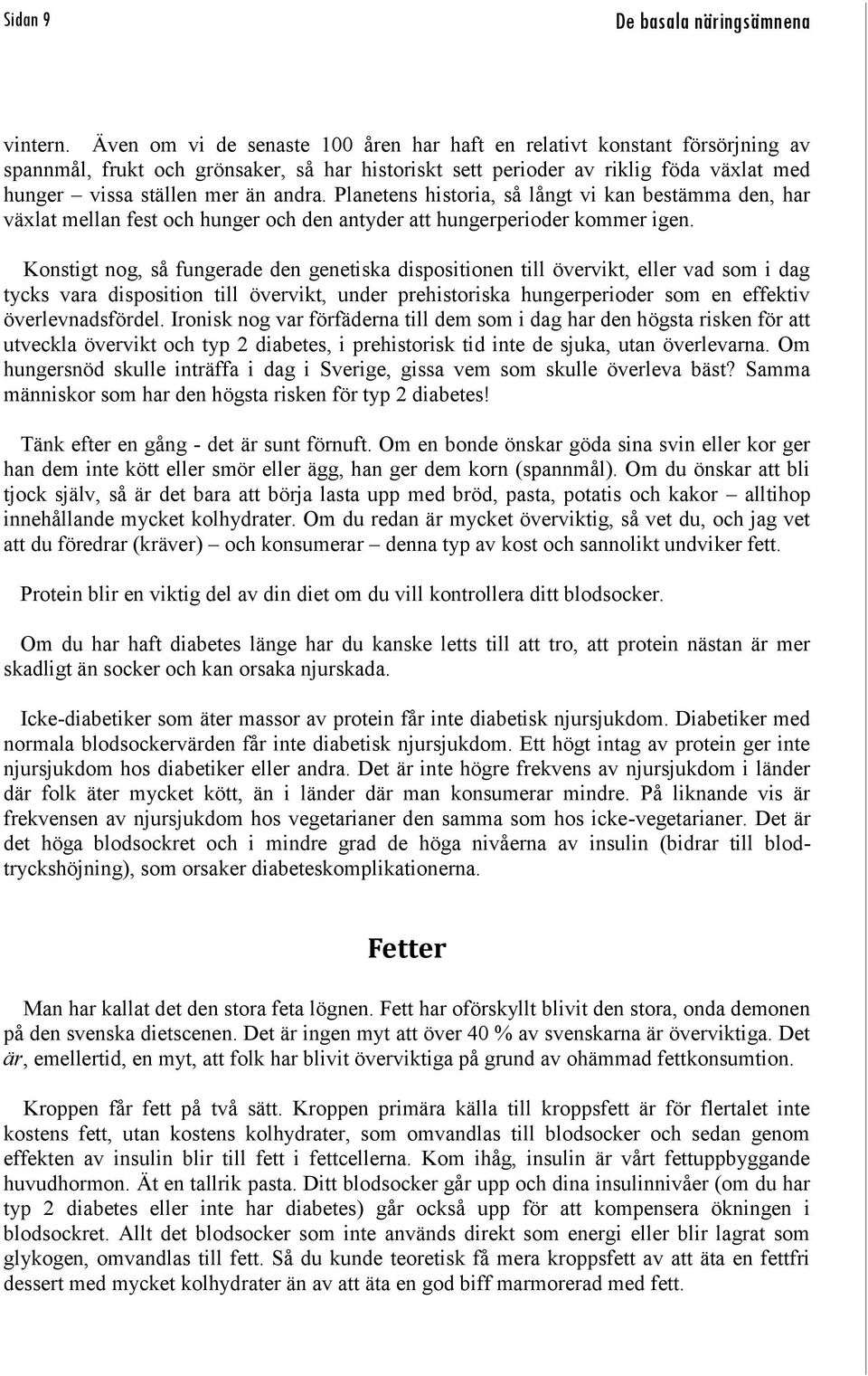 Sidan 9

De basala näringsämnena

vintern. Även om vi de senaste 100 åren har haft en relativt konstant försörjning av spannmål, frukt och grönsaker, så har historiskt sett perioder av riklig föda växlat med hunger – vissa ställen mer än andra. Planetens historia, så långt vi kan bestämma den, har växlat mellan fest och hunger och den antyder att hungerperioder kommer igen.

Konstigt nog, så fungerade den genetiska dispositionen till övervikt, eller vad som i dag tycks vara disposition till övervikt, under prehistoriska hungerperioder som en effektiv överlevnadsfördel. Ironisk nog var förfäderna till dem som i dag har den högsta risken för att utveckla övervikt och typ 2 diabetes, i prehistorisk tid inte de sjuka, utan överlevarna. Om hungersnöd skulle inträffa i dag i Sverige, gissa vem som skulle överleva bäst? Samma människor som har den högsta risken för typ 2 diabetes!

Tänk efter en gång - det är sunt förnuft. Om en bonde önskar göda sina svin eller kor ger han dem inte kött eller smör eller ägg, han ger dem korn (spannmål). Om du önskar att bli tjock själv, så är det bara att börja lasta upp med bröd, pasta, potatis och kakor – alltihop innehållande mycket kolhydrater. Om du redan är mycket överviktig, så vet du, och jag vet att du föredrar (kräver) – och konsumerar – denna typ av kost och sannolikt undviker fett.

Protein blir en viktig del av din diet om du vill kontrollera ditt blodsocker.

Om du har haft diabetes länge har du kanske letts till att tro, att protein nästan är mer skadligt än socker och kan orsaka njurskada.

Icke-diabetiker som äter massor av protein får inte diabetisk njursjukdom. Diabetiker med normala blodsockervärden får inte diabetisk njursjukdom. Ett högt intag av protein ger inte njursjukdom hos diabetiker eller andra. Det är inte högre frekvens av njursjukdom i länder där folk äter mycket kött, än i länder där man konsumerar mindre. På liknande vis är frekvensen av njursjukdom hos vegetarianer den samma som hos icke-vegetarianer. Det är det höga blodsockret och i mindre grad de höga nivåerna av insulin (bidrar till blodtryckshöjning), som orsaker diabeteskomplikationerna.

Fetter

Man har kallat det den stora feta lögnen. Fett har oförskyllt blivit den stora, onda demonen på den svenska dietscenen. Det är ingen myt att över 40 % av svenskarna är överviktiga. Det är, emellertid, en myt, att folk har blivit överviktiga på grund av ohämmad fettkonsumtion.

Kroppen får fett på två sätt. Kroppen primära källa till kroppsfett är för flertalet inte kostens fett, utan kostens kolhydrater, som omvandlas till blodsocker och sedan genom effekten av insulin blir till fett i fettcellerna. Kom ihåg, insulin är vårt fettuppbyggande huvudhormon. Ät en tallrik pasta. Ditt blodsocker går upp och dina insulinnivåer (om du har typ 2 diabetes eller inte har diabetes) går också upp för att kompensera ökningen i blodsockret. Allt det blodsocker som inte används direkt som energi eller blir lagrat som glykogen, omvandlas till fett. Så du kunde teoretisk få mera kroppsfett av att äta en fettfri dessert med mycket kolhydrater än av att äta en god biff marmorerad med fett.